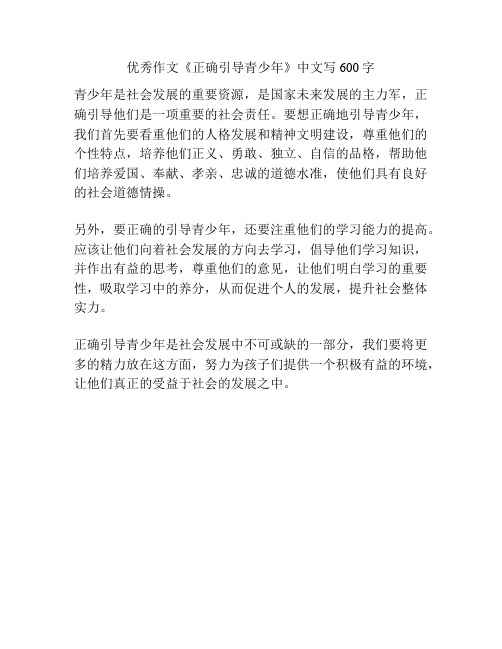 优秀作文《正确引导青少年》中文写 600 字

青少年是社会发展的重要资源，是国家未来发展的主力军，正确引导他们是一项重要的社会责任。要想正确地引导青少年，我们首先要看重他们的人格发展和精神文明建设，尊重他们的个性特点，培养他们正义、勇敢、独立、自信的品格，帮助他们培养爱国、奉献、孝亲、忠诚的道德水准，使他们具有良好的社会道德情操。

另外，要正确的引导青少年，还要注重他们的学习能力的提高。应该让他们向着社会发展的方向去学习，倡导他们学习知识，并作出有益的思考，尊重他们的意见，让他们明白学习的重要性，吸取学习中的养分，从而促进个人的发展，提升社会整体实力。

正确引导青少年是社会发展中不可或缺的一部分，我们要将更多的精力放在这方面，努力为孩子们提供一个积极有益的环境，让他们真正的受益于社会的发展之中。